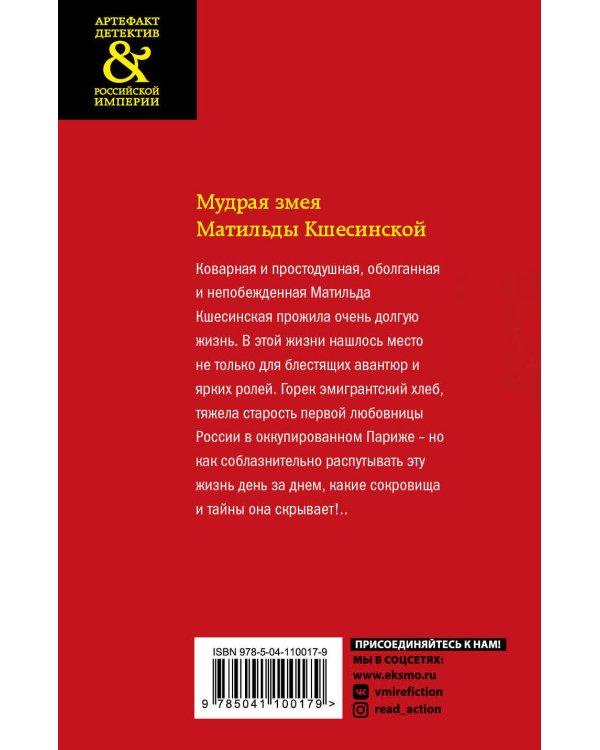 АРТЕФАКТ ДЕТЕКТИВ
&
РОССИЙСКОЙ ИМПЕРИИ

Мудрая змея Матильды Кшесинской

Коварная и простодушная, оболганная и непобежденная Матильда Кшесинская прожила очень долгую жизнь. В этой жизни нашлось место не только для блестящих авантюр и ярких ролей. Горек эмигрантский хлеб, тяжела старость первой любовницы России в оккупированном Париже – но как соблазнительно распутывать эту жизнь день за днем, какие сокровища и тайны она скрывает!..

ISBN 978-5-04-110017-9
9 785041 100179 >

ПРИСОЕДИНЯЙТЕСЬ К НАМ!
МЫ В СОЦСЕТЯХ:
www.eksmo.ru
vmirefiction
read_action